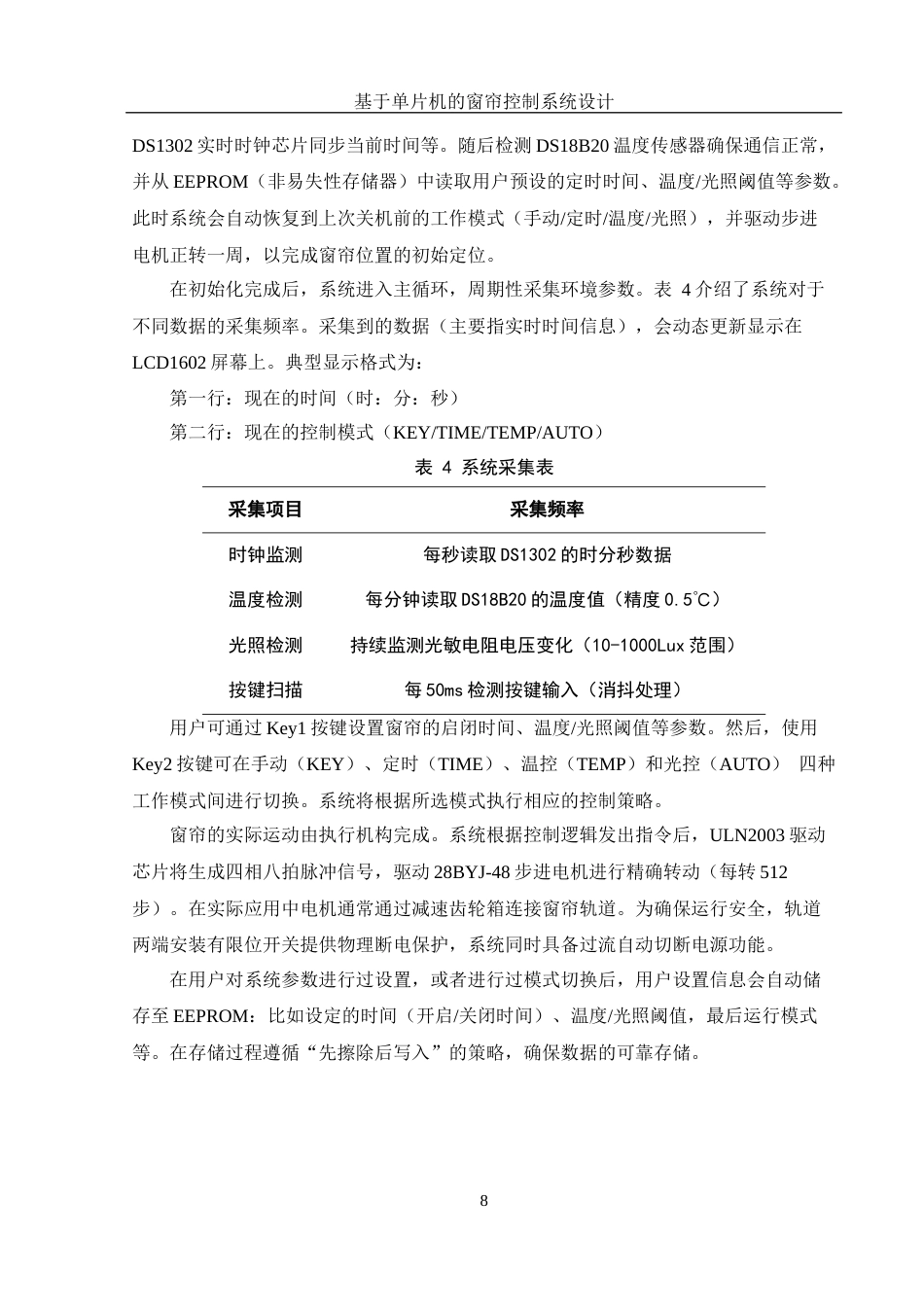 基于单片机的窗帘控制系统设计

DS1302 实时时钟芯片同步当前时间等。随后检测 DS18B20 温度传感器确保通信正常，并从 EEPROM（非易失性存储器）中读取用户预设的定时时间、温度/光照阈值等参数。此时系统会自动恢复到上次关机前的工作模式（手动/定时/温度/光照），并驱动步进电机正转一周，以完成窗帘位置的初始定位。

在初始化完成后，系统进入主循环，周期性采集环境参数。表 4 介绍了系统对于不同数据的采集频率。采集到的数据（主要指实时时间信息），会动态更新显示在 LCD1602 屏幕上。典型显示格式为：

第一行：现在的时间（时：分：秒）

第二行：现在的控制模式（KEY/TIME/TEMP/AUTO）

表 4 系统采集表

| 采集项目 | 采集频率 |
|---|---|
| 时钟监测 | 每秒读取 DS1302 的时分秒数据 |
| 温度检测 | 每分钟读取 DS18B20 的温度值（精度 0.5℃） |
| 光照检测 | 持续监测光敏电阻电压变化（10-1000Lux 范围） |
| 按键扫描 | 每 50ms 检测按键输入（消抖处理） |

用户可通过 Key1 按键设置窗帘的启闭时间、温度/光照阈值等参数。然后，使用 Key2 按键可在手动（KEY）、定时（TIME）、温控（TEMP）和光控（AUTO） 四种工作模式间进行切换。系统将根据所选模式执行相应的控制策略。

窗帘的实际运动由执行机构完成。系统根据控制逻辑发出指令后，ULN2003 驱动芯片将生成四相八拍脉冲信号，驱动 28BYJ-48 步进电机进行精确转动（每转 512 步）。在实际应用中电机通常通过减速齿轮箱连接窗帘轨道。为确保运行安全，轨道两端安装有限位开关提供物理断电保护，系统同时具备过流自动切断电源功能。

在用户对系统参数进行过设置，或者进行过模式切换后，用户设置信息会自动储存至 EEPROM：比如设定的时间（开启/关闭时间）、温度/光照阈值，最后运行模式等。在存储过程遵循“先擦除后写入”的策略，确保数据的可靠存储。

8